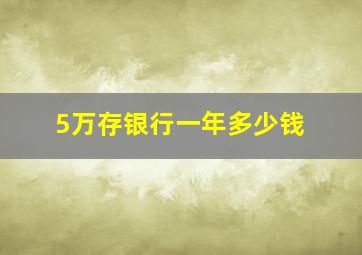 5万存银行一年多少钱